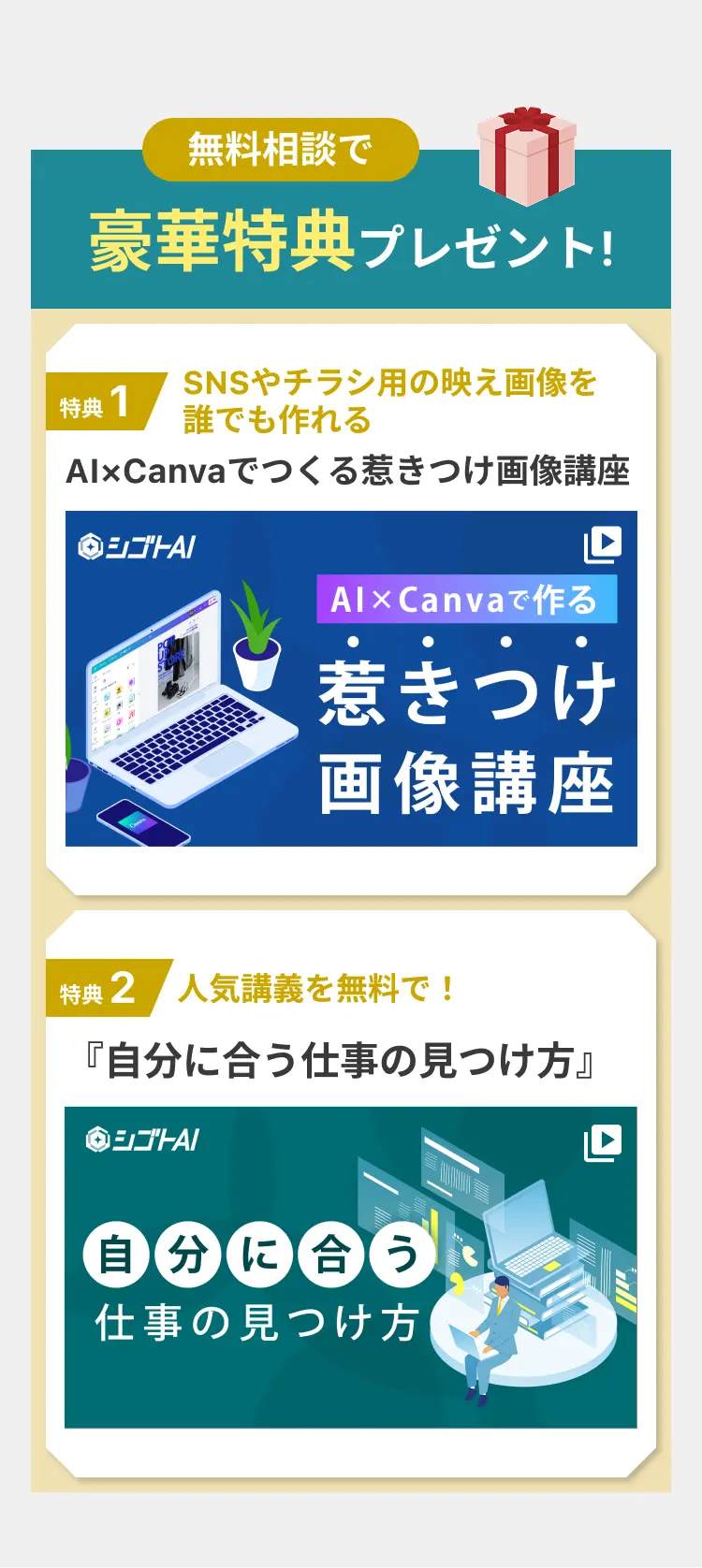 無料相談で

豪華特典プレゼント!

特典1 SNSやチラシ用の映え画像を誰でも作れる

AI×Canvaでつくる惹きつけ画像講座

シゴトAI

AI×Canvaで作る

惹きつけ画像講座

特典2 人気講義を無料で!

『自分に合う仕事の見つけ方』

シゴトAI

自分に合う

仕事の見つけ方